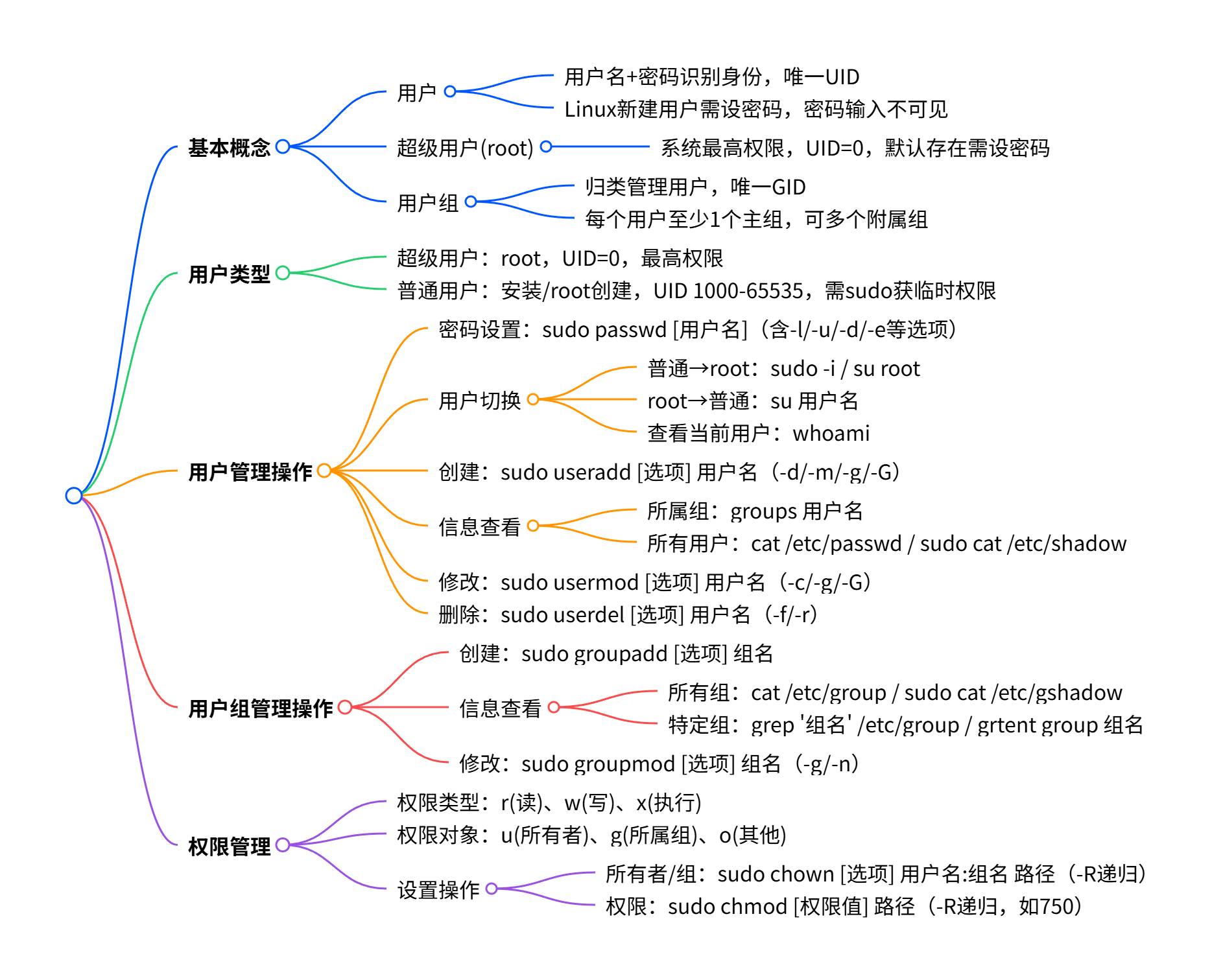 基本概念

用户

用户名+密码识别身份，唯一UID

Linux新建用户需设密码，密码输入不可见

超级用户(root)

系统最高权限，UID=0，默认存在需设密码

用户组

归类管理用户，唯一GID

每个用户至少1个主组，可多个附属组

用户类型

超级用户：root，UID=0，最高权限

普通用户：安装/root创建，UID 1000-65535，需sudo获临时权限

用户管理操作

密码设置：sudo passwd [用户名]（含-l/-u/-d/-e等选项）

用户切换

普通→root：sudo -i / su root

root→普通：su 用户名

查看当前用户：whoami

创建：sudo useradd [选项] 用户名（-d/-m/-g/-G）

信息查看

所属组：groups 用户名

所有用户：cat /etc/passwd / sudo cat /etc/shadow

修改：sudo usermod [选项] 用户名（-c/-g/-G）

删除：sudo userdel [选项] 用户名（-f/-r）

用户组管理操作

创建：sudo groupadd [选项] 组名

信息查看

所有组：cat /etc/group / sudo cat /etc/gshadow

特定组：grep '组名' /etc/group / grtent group 组名

修改：sudo groupmod [选项] 组名（-g/-n）

权限管理

权限类型：r(读)、w(写)、x(执行)

权限对象：u(所有者)、g(所属组)、o(其他)

设置操作

所有者/组：sudo chown [选项] 用户名:组名 路径（-R递归）

权限：sudo chmod [权限值] 路径（-R递归，如750）